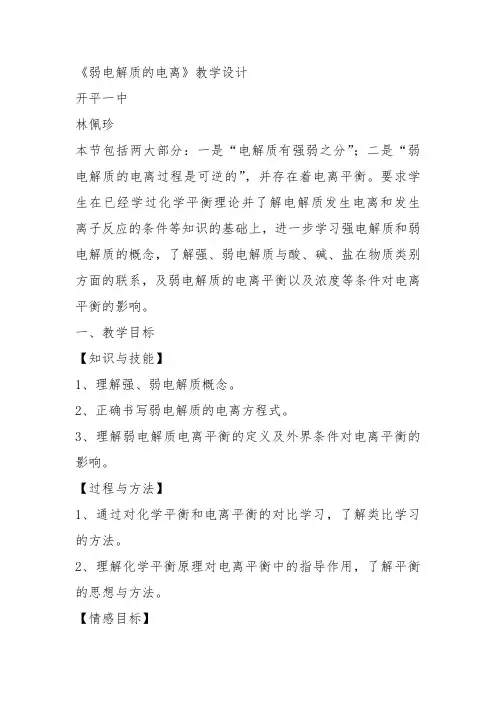 《弱电解质的电离》教学设计

开平一中

林佩珍

本节包括两大部分：一是“电解质有强弱之分”；二是“弱电解质的电离过程是可逆的”，并存在着电离平衡。要求学生在已经学过化学平衡理论并了解电解质发生电离和发生离子反应的条件等知识的基础上，进一步学习强电解质和弱电解质的概念，了解强、弱电解质与酸、碱、盐在物质类别方面的联系，及弱电解质的电离平衡以及浓度等条件对电离平衡的影响。

一、教学目标

【知识与技能】

1、理解强、弱电解质概念。

2、正确书写弱电解质的电离方程式。

3、理解弱电解质电离平衡的定义及外界条件对电离平衡的影响。

【过程与方法】

1、通过对化学平衡和电离平衡的对比学习，了解类比学习的方法。

2、理解化学平衡原理对电离平衡中的指导作用，了解平衡的思想与方法。

【情感目标】